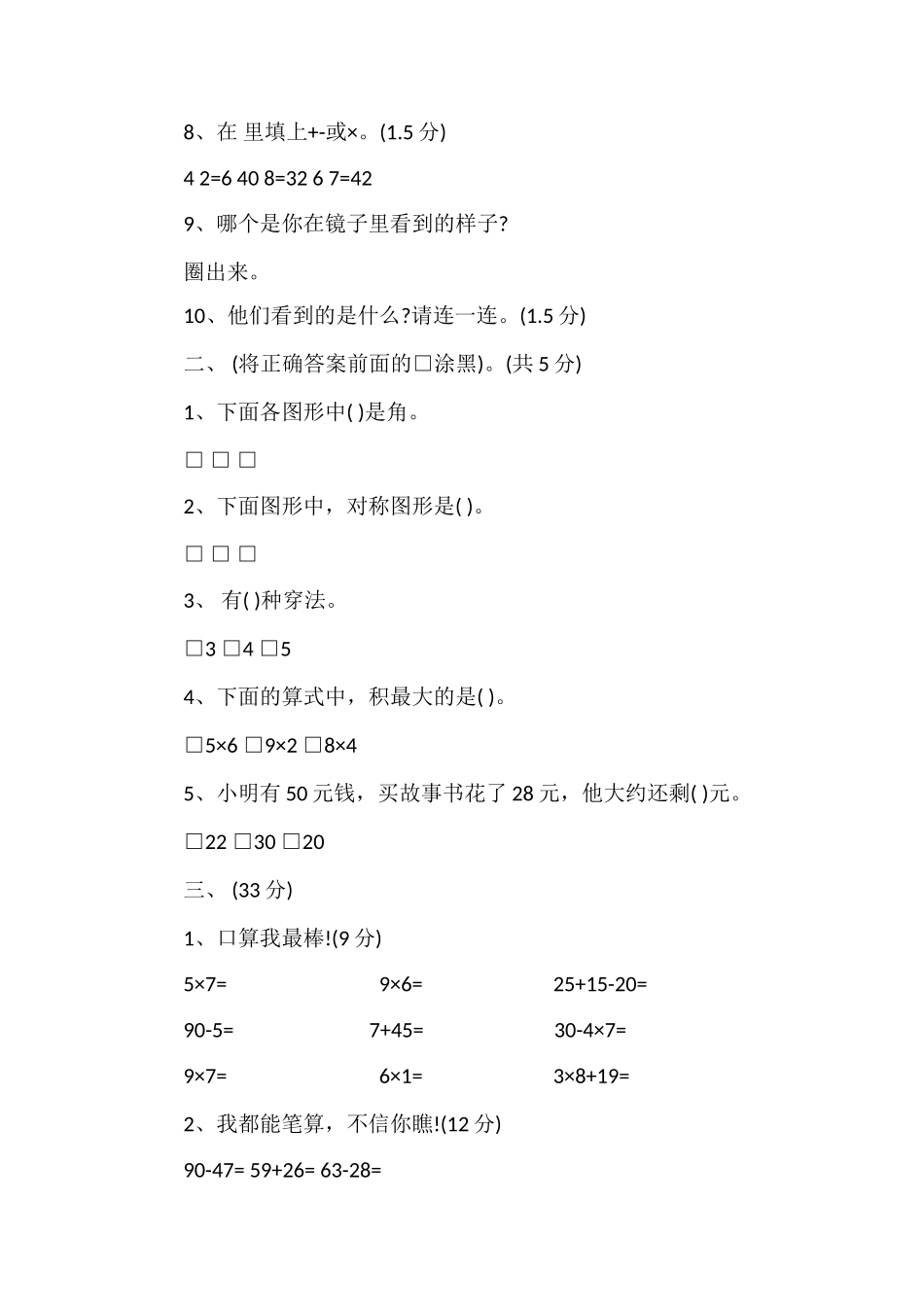 8、在 里填上+-或×。(1.5 分)

4 2=6 40 8=32 6 7=42

9、哪个是你在镜子里看到的样子?

圈出来。

10、他们看到的是什么?请连一连。(1.5 分)

二、 (将正确答案前面的□涂黑)。(共 5 分)

1、下面各图形中( )是角。

□ □ □

2、下面图形中，对称图形是( )。

□ □ □

3、 有( )种穿法。

□3 □4 □5

4、下面的算式中，积最大的是( )。

□5×6 □9×2 □8×4

5、小明有 50 元钱，买故事书花了 28 元，他大约还剩( )元。

□22 □30 □20

三、 (33 分)

1、口算我最棒!(9 分)

5×7= 9×6= 25+15-20=

90-5= 7+45= 30-4×7=

9×7= 6×1= 3×8+19=

2、我都能笔算，不信你瞧!(12 分)

90-47= 59+26= 63-28=